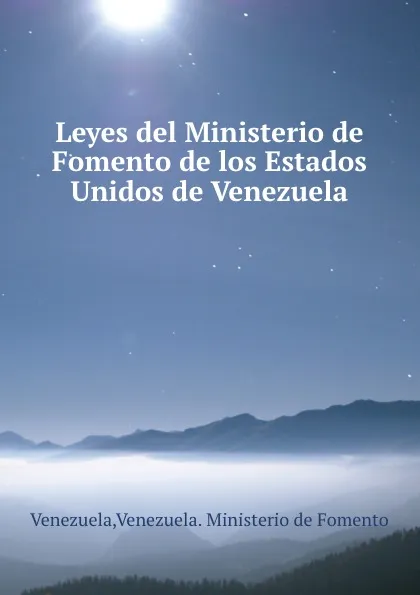 Leyes del Ministerio de Fomento de los Estados Unidos de Venezuela

Venezuela,Venezuela. Ministerio de Fomento